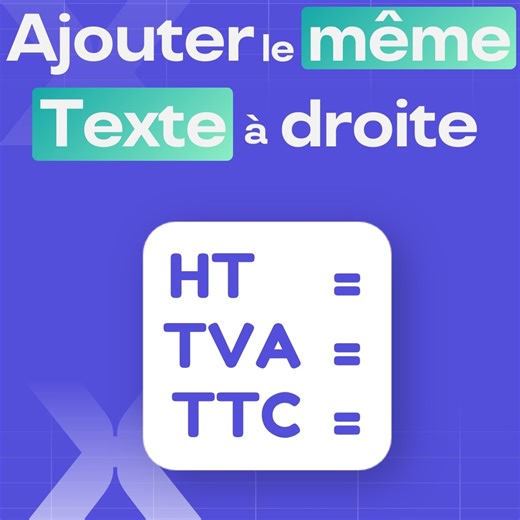 Ajouter le même Texte à droite

HT =
TVA =
TTC =